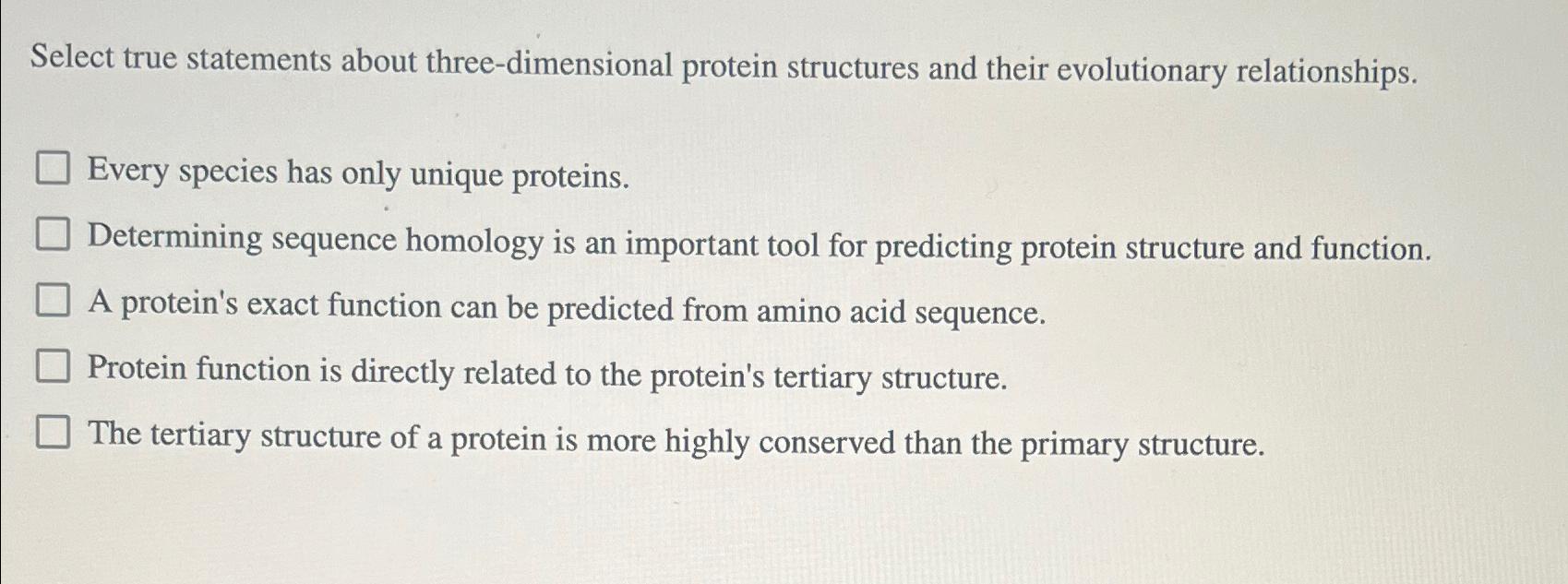 Select true statements about three-dimensional protein structures and their evolutionary relationships.

☐ Every species has only unique proteins.

☐ Determining sequence homology is an important tool for predicting protein structure and function.

☐ A protein's exact function can be predicted from amino acid sequence.

☐ Protein function is directly related to the protein's tertiary structure.

☐ The tertiary structure of a protein is more highly conserved than the primary structure.